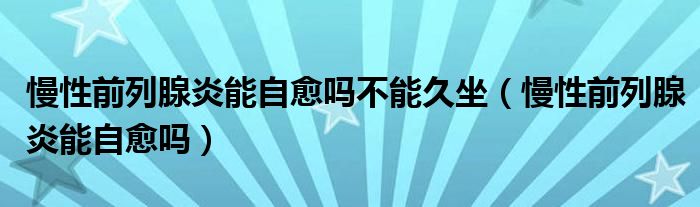 慢性前列腺炎能自愈吗不能久坐（慢性前列腺炎能自愈吗）